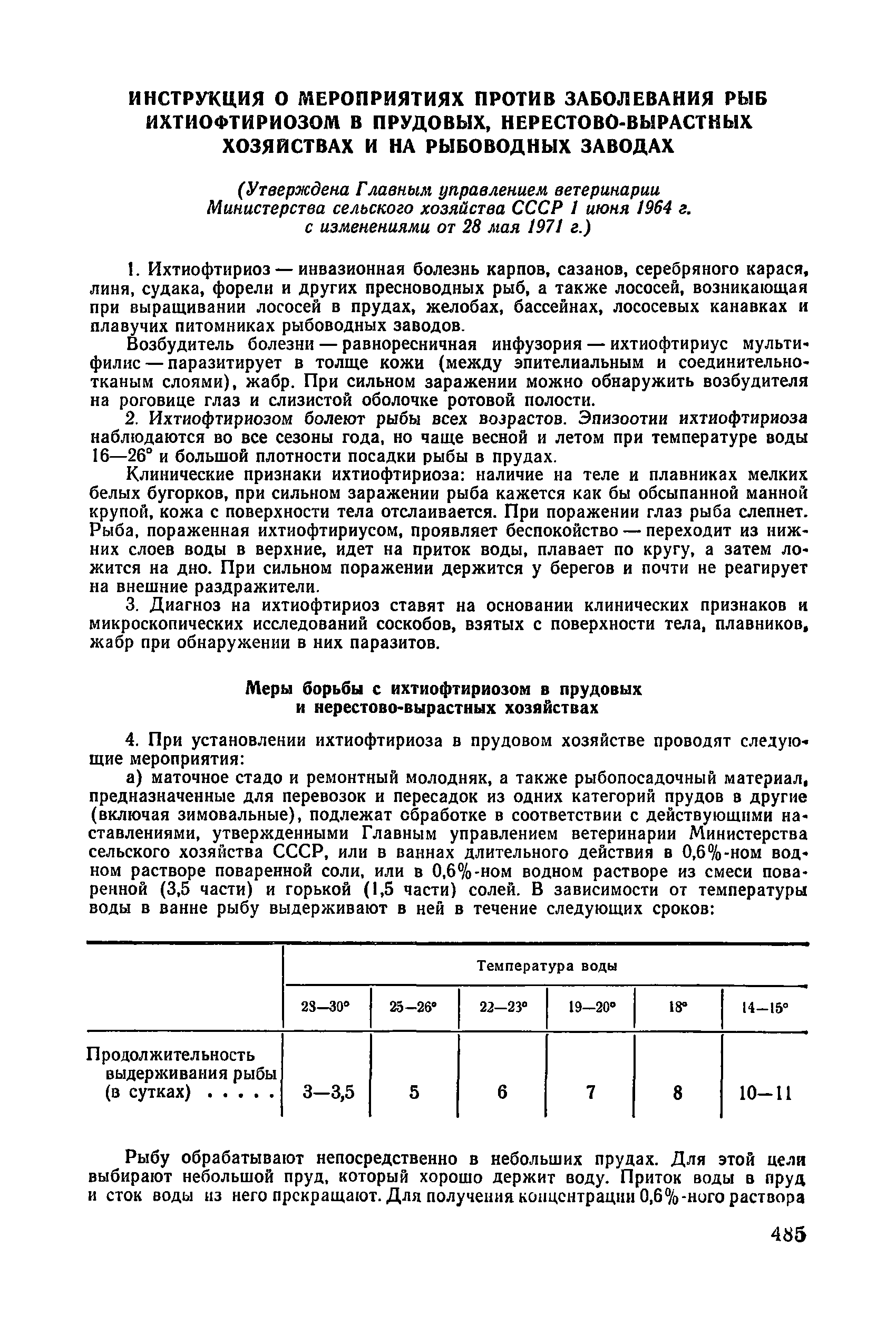 ИНСТРУКЦИЯ О МЕРОПРИЯТИЯХ ПРОТИВ ЗАБОЛЕВАНИЯ РЫБ ИХТИОФТИРИОЗОМ В ПРУДОВЫХ, НЕРЕСТОВО-ВЫРАСТНЫХ ХОЗЯЙСТВАХ И НА РЫБОВОДНЫХ ЗАВОДАХ

(Утверждена Главным управлением ветеринарии Министерства сельского хозяйства СССР 1 июня 1964 г. с изменениями от 28 мая 1971 г.)

1. Ихтиофтириоз — инвазионная болезнь карпов, сазанов, серебряного карася, линя, судака, форели и других пресноводных рыб, а также лососей, возникающая при выращивании лососей в прудах, желобах, бассейнах, лососевых канавках и плавучих питомниках рыбоводных заводов.

Возбудитель болезни — равноресничная инфузория — ихтиофтириус мультифилис — паразитирует в толще кожи (между эпителиальным и соединительнотканым слоями), жабр. При сильном заражении можно обнаружить возбудителя на роговице глаз и слизистой оболочке ротовой полости.

2. Ихтиофтириозом болеют рыбы всех возрастов. Эпизоотии ихтиофтириоза наблюдаются во все сезоны года, но чаще весной и летом при температуре воды 16—26° и большой плотности посадки рыбы в прудах.

Клинические признаки ихтиофтириоза: наличие на теле и плавниках мелких белых бугорков, при сильном заражении рыба кажется как бы обсыпанной манной крупой, кожа с поверхности тела отслаивается. При поражении глаз рыба слепнет. Рыба, пораженная ихтиофтириусом, проявляет беспокойство — переходит из нижних слоев воды в верхние, идет на приток воды, плавает по кругу, а затем ложится на дно. При сильном поражении держится у берегов и почти не реагирует на внешние раздражители.

3. Диагноз на ихтиофтириоз ставят на основании клинических признаков и микроскопических исследований соскобов, взятых с поверхности тела, плавников, жабр при обнаружении в них паразитов.

Меры борьбы с ихтиофтириозом в прудовых и нерестово-вырастных хозяйствах

4. При установлении ихтиофтириоза в прудовом хозяйстве проводят следующие мероприятия:

а) маточное стадо и ремонтный молодняк, а также рыбопосадочный материал, предназначенные для перевозок и пересадок из одних категорий прудов в другие (включая зимовальные), подлежат обработке в соответствии с действующими наставлениями, утвержденными Главным управлением ветеринарии Министерства сельского хозяйства СССР, или в ваннах длительного действия в 0,6%-ном водном растворе поваренной соли, или в 0,6%-ном водном растворе из смеси поваренной (3,5 части) и горькой (1,5 части) солей. В зависимости от температуры воды в ванне рыбу выдерживают в ней в течение следующих сроков:

| | Температура воды | | | | | |
|---|---|---|---|---|---|---|
| | 28—30° | 25—26° | 22—23° | 19—20° | 18° | 14—15° |
| Продолжительность выдерживания рыбы (в сутках) . . . . . | 3—3,5 | 5 | 6 | 7 | 8 | 10—11 |

Рыбу обрабатывают непосредственно в небольших прудах. Для этой цели выбирают небольшой пруд, который хорошо держит воду. Приток воды в пруд и сток воды из него прекращают. Для получения концентрации 0,6%-ного раствора

485